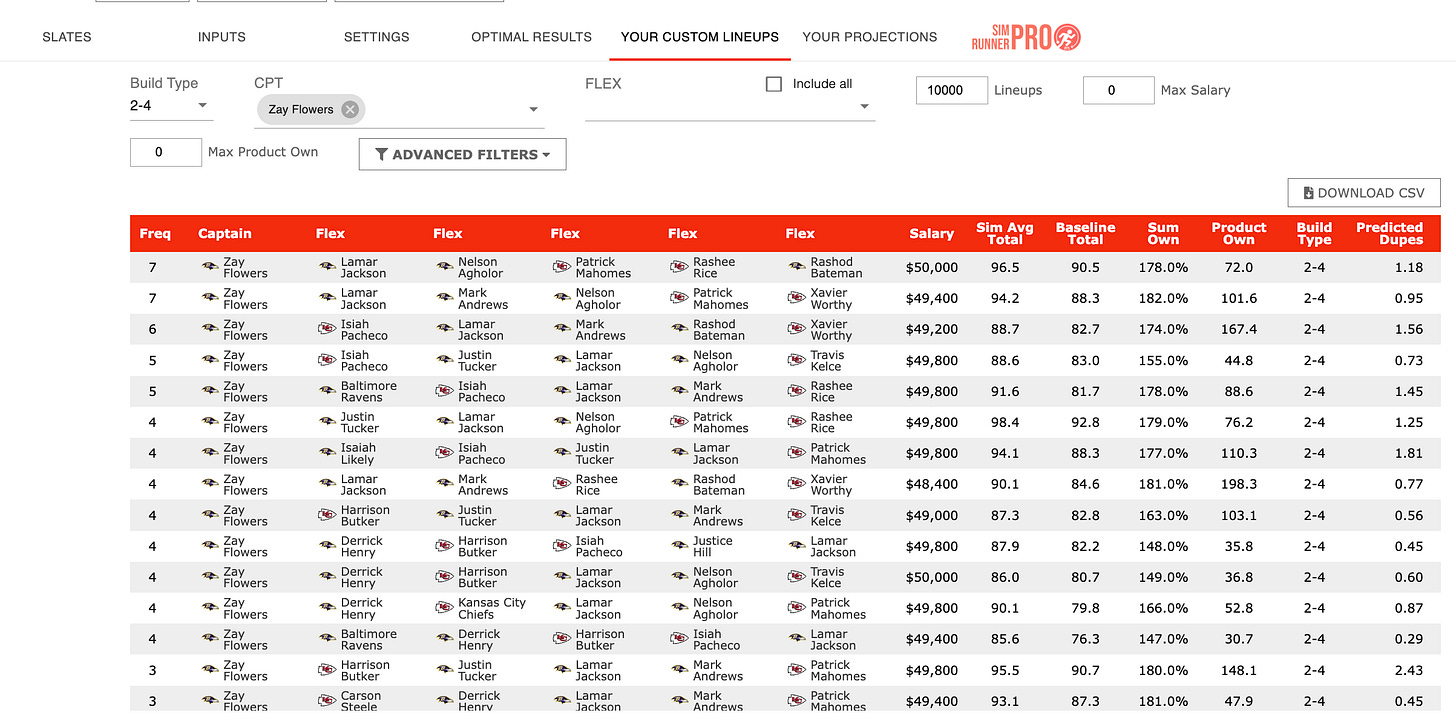 SLATES INPUTS SETTINGS OPTIMAL RESULTS YOUR CUSTOM LINEUPS YOUR PROJECTIONS SIM RUNNER PRO

Build Type
2-4

CPT
Zay Flowers

FLEX

Include all

10000 Lineups

0 Max Salary

0 Max Product Own

ADVANCED FILTERS

DOWNLOAD CSV

| Freq | Captain | Flex | Flex | Flex | Flex | Flex | Salary | Sim Avg Total | Baseline Total | Sum Own | Product Own | Build Type | Predicted Dupes |
|---|---|---|---|---|---|---|---|---|---|---|---|---|---|
| 7 | Zay Flowers | Lamar Jackson | Nelson Agholor | Patrick Mahomes | Rashee Rice | Rashod Bateman | $50,000 | 96.5 | 90.5 | 178.0% | 72.0 | 2-4 | 1.18 |
| 7 | Zay Flowers | Lamar Jackson | Mark Andrews | Nelson Agholor | Patrick Mahomes | Xavier Worthy | $49,400 | 94.2 | 88.3 | 182.0% | 101.6 | 2-4 | 0.95 |
| 6 | Zay Flowers | Isiah Pacheco | Lamar Jackson | Mark Andrews | Rashod Bateman | Xavier Worthy | $49,200 | 88.7 | 82.7 | 174.0% | 167.4 | 2-4 | 1.56 |
| 5 | Zay Flowers | Isiah Pacheco | Justin Tucker | Lamar Jackson | Nelson Agholor | Travis Kelce | $49,800 | 88.6 | 83.0 | 155.0% | 44.8 | 2-4 | 0.73 |
| 5 | Zay Flowers | Baltimore Ravens | Isiah Pacheco | Lamar Jackson | Mark Andrews | Rashee Rice | $49,800 | 91.6 | 81.7 | 178.0% | 88.6 | 2-4 | 1.45 |
| 4 | Zay Flowers | Justin Tucker | Lamar Jackson | Nelson Agholor | Patrick Mahomes | Rashee Rice | $49,800 | 98.4 | 92.8 | 179.0% | 76.2 | 2-4 | 1.25 |
| 4 | Zay Flowers | Isaiah Likely | Isiah Pacheco | Justin Tucker | Lamar Jackson | Patrick Mahomes | $49,800 | 94.1 | 88.3 | 177.0% | 110.3 | 2-4 | 1.81 |
| 4 | Zay Flowers | Lamar Jackson | Mark Andrews | Rashee Rice | Rashod Bateman | Xavier Worthy | $48,400 | 90.1 | 84.6 | 181.0% | 198.3 | 2-4 | 0.77 |
| 4 | Zay Flowers | Harrison Butker | Justin Tucker | Lamar Jackson | Mark Andrews | Travis Kelce | $49,000 | 87.3 | 82.8 | 163.0% | 103.1 | 2-4 | 0.56 |
| 4 | Zay Flowers | Derrick Henry | Harrison Butker | Isiah Pacheco | Justice Hill | Lamar Jackson | $49,800 | 87.9 | 82.2 | 148.0% | 35.8 | 2-4 | 0.45 |
| 4 | Zay Flowers | Derrick Henry | Harrison Butker | Lamar Jackson | Nelson Agholor | Travis Kelce | $50,000 | 86.0 | 80.7 | 149.0% | 36.8 | 2-4 | 0.60 |
| 4 | Zay Flowers | Derrick Henry | Kansas City Chiefs | Lamar Jackson | Nelson Agholor | Patrick Mahomes | $49,800 | 90.1 | 79.8 | 166.0% | 52.8 | 2-4 | 0.87 |
| 4 | Zay Flowers | Baltimore Ravens | Derrick Henry | Harrison Butker | Isiah Pacheco | Lamar Jackson | $49,400 | 85.6 | 76.3 | 147.0% | 30.7 | 2-4 | 0.29 |
| 3 | Zay Flowers | Harrison Butker | Justin Tucker | Lamar Jackson | Mark Andrews | Patrick Mahomes | $49,800 | 95.5 | 90.7 | 180.0% | 148.1 | 2-4 | 2.43 |
| 3 | Zay Flowers | Carson Steele | Derrick Henry | Lamar Jackson | Mark Andrews | Patrick Mahomes | $49,400 | 93.1 | 87.3 | 181.0% | 47.9 | 2-4 | 0.45 |